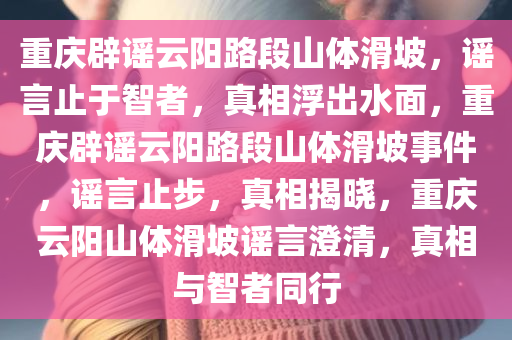 重庆辟谣云阳路段山体滑坡，谣言止于智者，真相浮出水面，重庆辟谣云阳路段山体滑坡事件，谣言止步，真相揭晓，重庆云阳山体滑坡谣言澄清，真相与智者同行